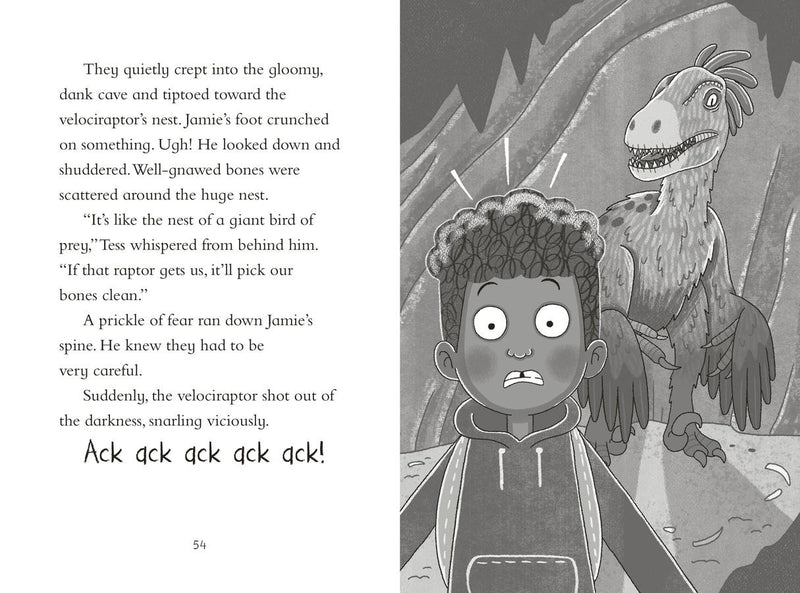 They quietly crept into the gloomy, dank cave and tiptoed toward the velociraptor's nest. Jamie's foot crunched on something. Ugh! He looked down and shuddered. Well-gnawed bones were scattered around the huge nest.

"It's like the nest of a giant bird of prey," Tess whispered from behind him. "If that raptor gets us, it'll pick our bones clean."

A prickle of fear ran down Jamie's spine. He knew they had to be very careful.

Suddenly, the velociraptor shot out of the darkness, snarling viciously.

Ack ack ack ack ack!

54